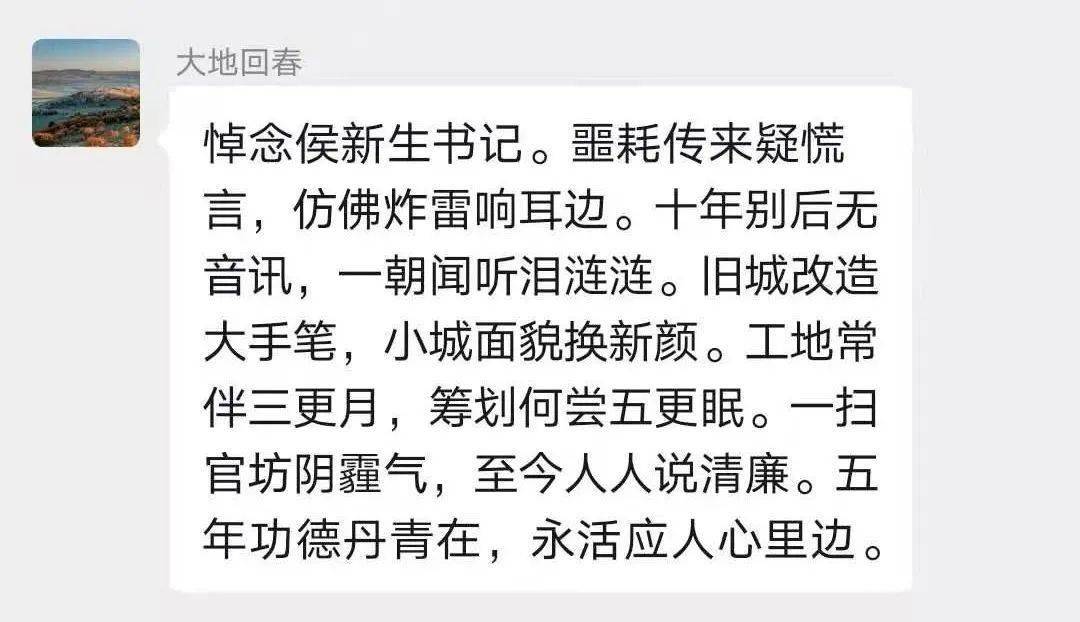 大地回春

悼念侯新生书记。噩耗传来疑慌言，仿佛炸雷响耳边。十年别后无音讯，一朝闻听泪涟涟。旧城改造大手笔，小城面貌换新颜。工地常伴三更月，筹划何尝五更眠。一扫官坊阴霾气，至今人人说清廉。五年功德丹青在，永活应人心里边。